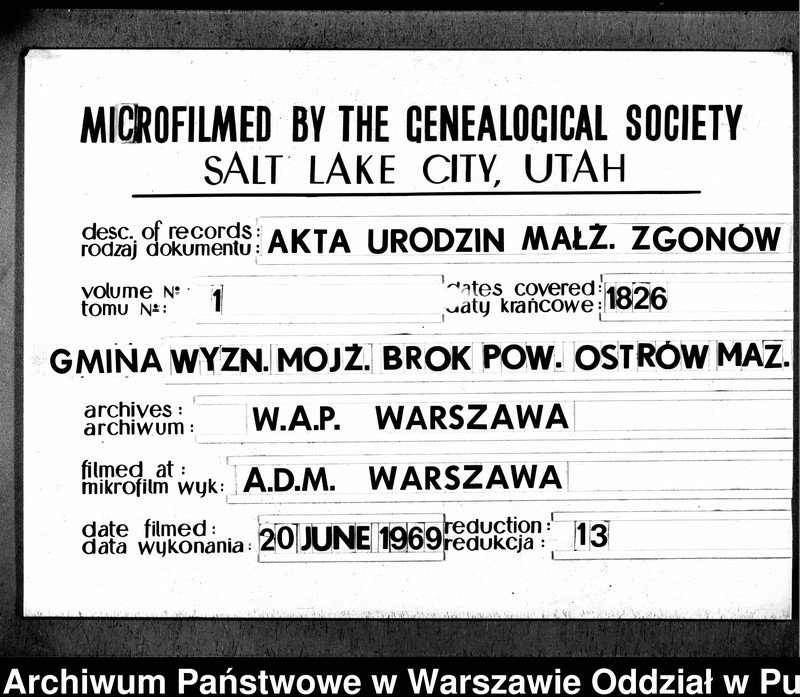 MICROFILMED BY THE GENEALOGICAL SOCIETY
SALT LAKE CITY, UTAH

desc. of records: rodzaj dokumentu: AKTA URODZIN MAŁŻ. ZGONÓW

volume №: tomu №: 1 dates covered: daty krańcowe: 1826

GMINA WYZN. MOJŻ. BROK POW. OSTRÓW MAZ.

archives: archiwum: W.A.P. WARSZAWA

filmed at: mikrofilm wyk: A.D.M. WARSZAWA

date filmed: data wykonania: 20 JUNE 1969 reduction: redukcja: 13

Archiwum Państwowe w Warszawie Oddział w Pu